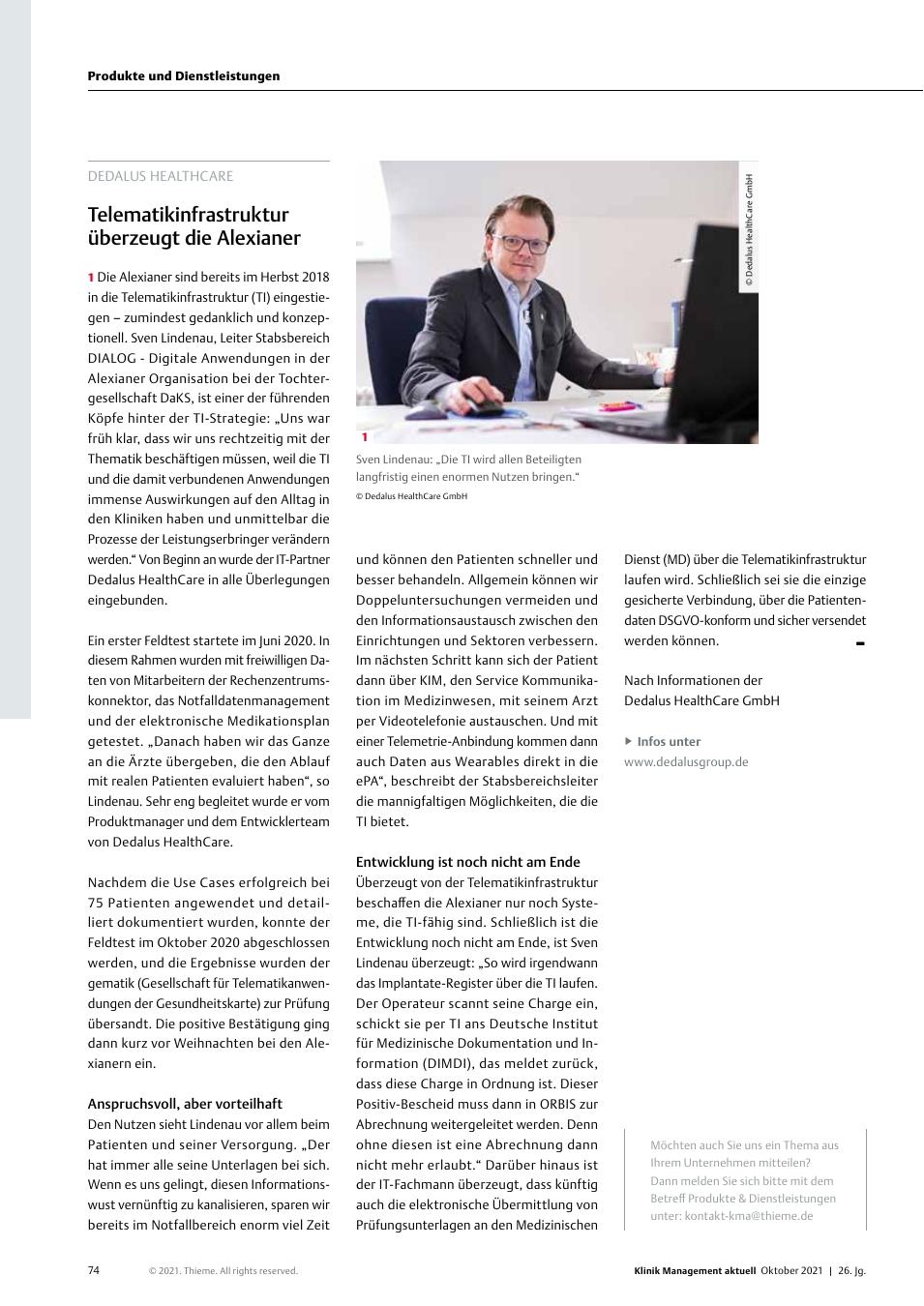 Produkte und Dienstleistungen

DEDALUS HEALTHCARE

Telematikinfrastruktur überzeugt die Alexianer

1 Die Alexianer sind bereits im Herbst 2018 in die Telematikinfrastruktur (TI) eingestiegen – zumindest gedanklich und konzeptionell. Sven Lindenau, Leiter Stabsbereich DIALOG - Digitale Anwendungen in der Alexianer Organisation bei der Tochtergesellschaft DaKS, ist einer der führenden Köpfe hinter der TI-Strategie: „Uns war früh klar, dass wir uns rechtzeitig mit der Thematik beschäftigen müssen, weil die TI und die damit verbundenen Anwendungen immense Auswirkungen auf den Alltag in den Kliniken haben und unmittelbar die Prozesse der Leistungserbringer verändern werden.“ Von Beginn an wurde der IT-Partner Dedalus HealthCare in alle Überlegungen eingebunden.

Ein erster Feldtest startete im Juni 2020. In diesem Rahmen wurden mit freiwilligen Daten von Mitarbeitern der Rechenzentrumskonnektor, das Notfalldatenmanagement und der elektronische Medikationsplan getestet. „Danach haben wir das Ganze an die Ärzte übergeben, die den Ablauf mit realen Patienten evaluiert haben“, so Lindenau. Sehr eng begleitet wurde er vom Produktmanager und dem Entwicklerteam von Dedalus HealthCare.

Nachdem die Use Cases erfolgreich bei 75 Patienten angewendet und detailliert dokumentiert wurden, konnte der Feldtest im Oktober 2020 abgeschlossen werden, und die Ergebnisse wurden der gematik (Gesellschaft für Telematikanwendungen der Gesundheitskarte) zur Prüfung übersandt. Die positive Bestätigung ging dann kurz vor Weihnachten bei den Alexianern ein.

Anspruchsvoll, aber vorteilhaft
Den Nutzen sieht Lindenau vor allem beim Patienten und seiner Versorgung. „Der hat immer alle seine Unterlagen bei sich. Wenn es uns gelingt, diesen Informationswust vernünftig zu kanalisieren, sparen wir bereits im Notfallbereich enorm viel Zeit

© Dedalus HealthCare GmbH
1
Sven Lindenau: „Die TI wird allen Beteiligten langfristig einen enormen Nutzen bringen.“
© Dedalus HealthCare GmbH

und können den Patienten schneller und besser behandeln. Allgemein können wir Doppeluntersuchungen vermeiden und den Informationsaustausch zwischen den Einrichtungen und Sektoren verbessern. Im nächsten Schritt kann sich der Patient dann über KIM, den Service Kommunikation im Medizinwesen, mit seinem Arzt per Videotelefonie austauschen. Und mit einer Telemetrie-Anbindung kommen dann auch Daten aus Wearables direkt in die ePA“, beschreibt der Stabsbereichsleiter die mannigfaltigen Möglichkeiten, die die TI bietet.

Entwicklung ist noch nicht am Ende
Überzeugt von der Telematikinfrastruktur beschaffen die Alexianer nur noch Systeme, die TI-fähig sind. Schließlich ist die Entwicklung noch nicht am Ende, ist Sven Lindenau überzeugt: „So wird irgendwann das Implantate-Register über die TI laufen. Der Operateur scannt seine Charge ein, schickt sie per TI ans Deutsche Institut für Medizinische Dokumentation und Information (DIMDI), das meldet zurück, dass diese Charge in Ordnung ist. Dieser Positiv-Bescheid muss dann in ORBIS zur Abrechnung weitergeleitet werden. Denn ohne diesen ist eine Abrechnung dann nicht mehr erlaubt.“ Darüber hinaus ist der IT-Fachmann überzeugt, dass künftig auch die elektronische Übermittlung von Prüfungsunterlagen an den Medizinischen

Dienst (MD) über die Telematikinfrastruktur laufen wird. Schließlich sei sie die einzige gesicherte Verbindung, über die Patientendaten DSGVO-konform und sicher versendet werden können.

Nach Informationen der Dedalus HealthCare GmbH

Infos unter
www.dedalusgroup.de

Möchten auch Sie uns ein Thema aus Ihrem Unternehmen mitteilen? Dann melden Sie sich bitte mit dem Betreff Produkte & Dienstleistungen unter: kontakt-kma@thieme.de

74 © 2021. Thieme. All rights reserved. Klinik Management aktuell Oktober 2021 | 26. Jg.